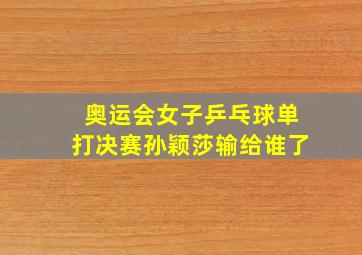 奥运会女子乒乓球单打决赛孙颖莎输给谁了